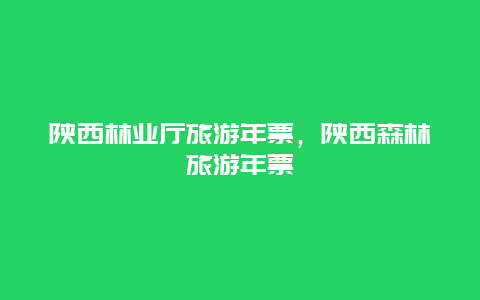 陕西林业厅旅游年票，陕西森林旅游年票